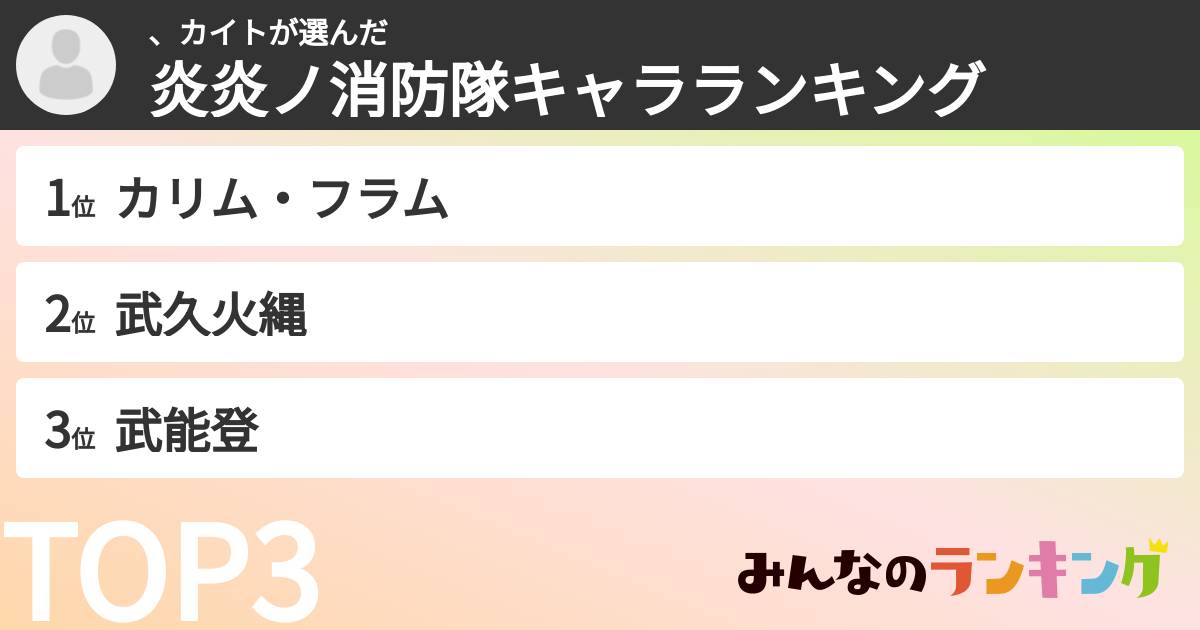 、カイトが選んだ
炎炎ノ消防隊キャラランキング

1位 カリム・フラム

2位 武久火縄

3位 武能登

TOP3

みんなのランキング